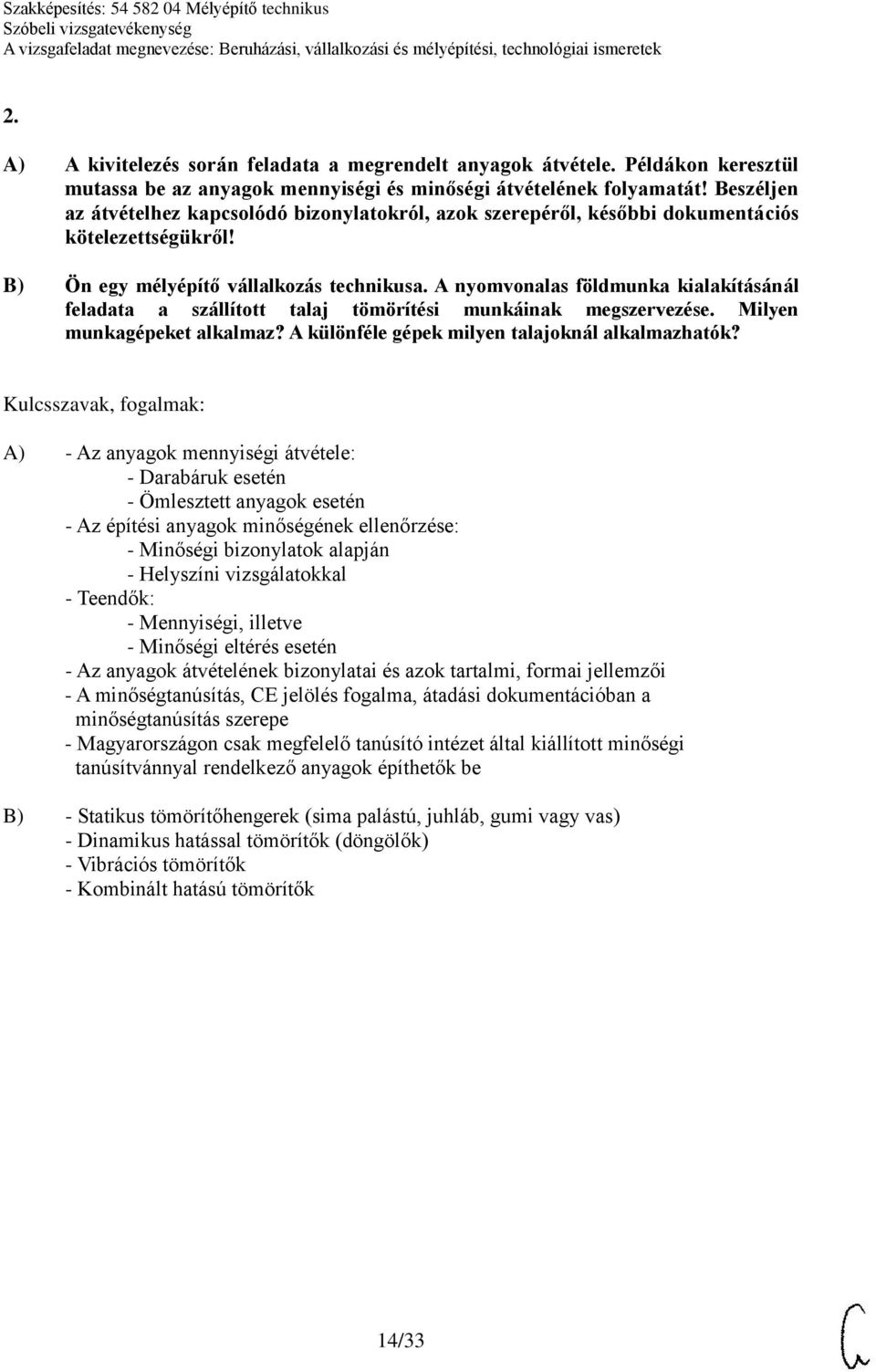 Szakképesítés: 54 582 04 Mélyépítő technikus
Szóbeli vizsgatevékenység
A vizsgafeladat megnevezése: Beruházási, vállalkozási és mélyépítési, technológiai ismeretek

2.

A) A kivitelezés során feladata a megrendelt anyagok átvétele. Példákon keresztül mutassa be az anyagok mennyiségi és minőségi átvételének folyamatát! Beszéljen az átvételhez kapcsolódó bizonylatokról, azok szerepéről, későbbi dokumentációs kötelezettségükről!

B) Ön egy mélyépítő vállalkozás technikusa. A nyomvonalas földmunka kialakításánál feladata a szállított talaj tömörítési munkáinak megszervezése. Milyen munkagépeket alkalmaz? A különféle gépek milyen talajoknál alkalmazhatók?

Kulcsszavak, fogalmak:

A) - Az anyagok mennyiségi átvétele:
- Darabáruk esetén
- Ömlesztett anyagok esetén
- Az építési anyagok minőségének ellenőrzése:
- Minőségi bizonylatok alapján
- Helyszíni vizsgálatokkal
- Teendők:
- Mennyiségi, illetve
- Minőségi eltérés esetén
- Az anyagok átvételének bizonylatai és azok tartalmi, formai jellemzői
- A minőségtanúsítás, CE jelölés fogalma, átadási dokumentációban a minőségtanúsítás szerepe
- Magyarországon csak megfelelő tanúsító intézet által kiállított minőségi tanúsítvánnyal rendelkező anyagok építhetők be

B) - Statikus tömörítőhengerek (sima palástú, juhláb, gumi vagy vas)
- Dinamikus hatással tömörítők (döngölők)
- Vibrációs tömörítők
- Kombinált hatású tömörítők

14/33